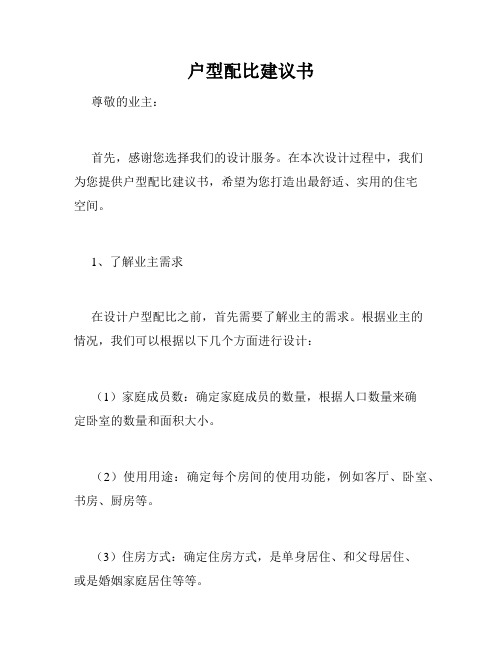 户型配比建议书

尊敬的业主：

首先，感谢您选择我们的设计服务。在本次设计过程中，我们为您提供户型配比建议书，希望为您打造出最舒适、实用的住宅空间。

1、了解业主需求

在设计户型配比之前，首先需要了解业主的需求。根据业主的情况，我们可以根据以下几个方面进行设计：

（1）家庭成员数：确定家庭成员的数量，根据人口数量来确定卧室的数量和面积大小。

（2）使用用途：确定每个房间的使用功能，例如客厅、卧室、书房、厨房等。

（3）住房方式：确定住房方式，是单身居住、和父母居住、或是婚姻家庭居住等等。